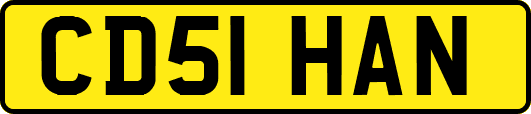 CD51 HAN